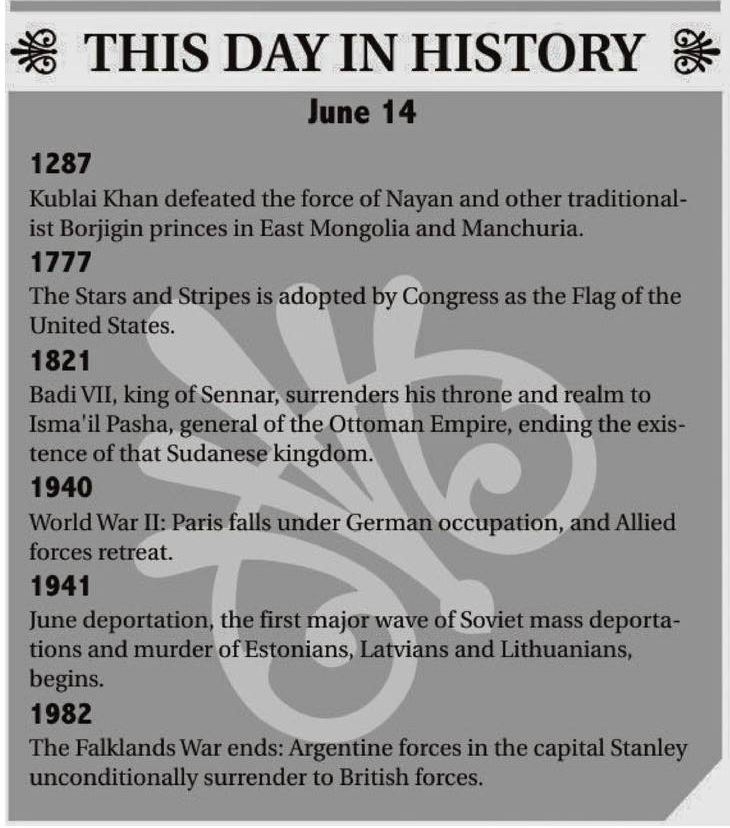 THIS DAY IN HISTORY

June 14

1287
Kublai Khan defeated the force of Nayan and other traditionalist Borjigin princes in East Mongolia and Manchuria.

1777
The Stars and Stripes is adopted by Congress as the Flag of the United States.

1821
Badi VII, king of Sennar, surrenders his throne and realm to Isma'il Pasha, general of the Ottoman Empire, ending the existence of that Sudanese kingdom.

1940
World War II: Paris falls under German occupation, and Allied forces retreat.

1941
June deportation, the first major wave of Soviet mass deportations and murder of Estonians, Latvians and Lithuanians, begins.

1982
The Falklands War ends: Argentine forces in the capital Stanley unconditionally surrender to British forces.